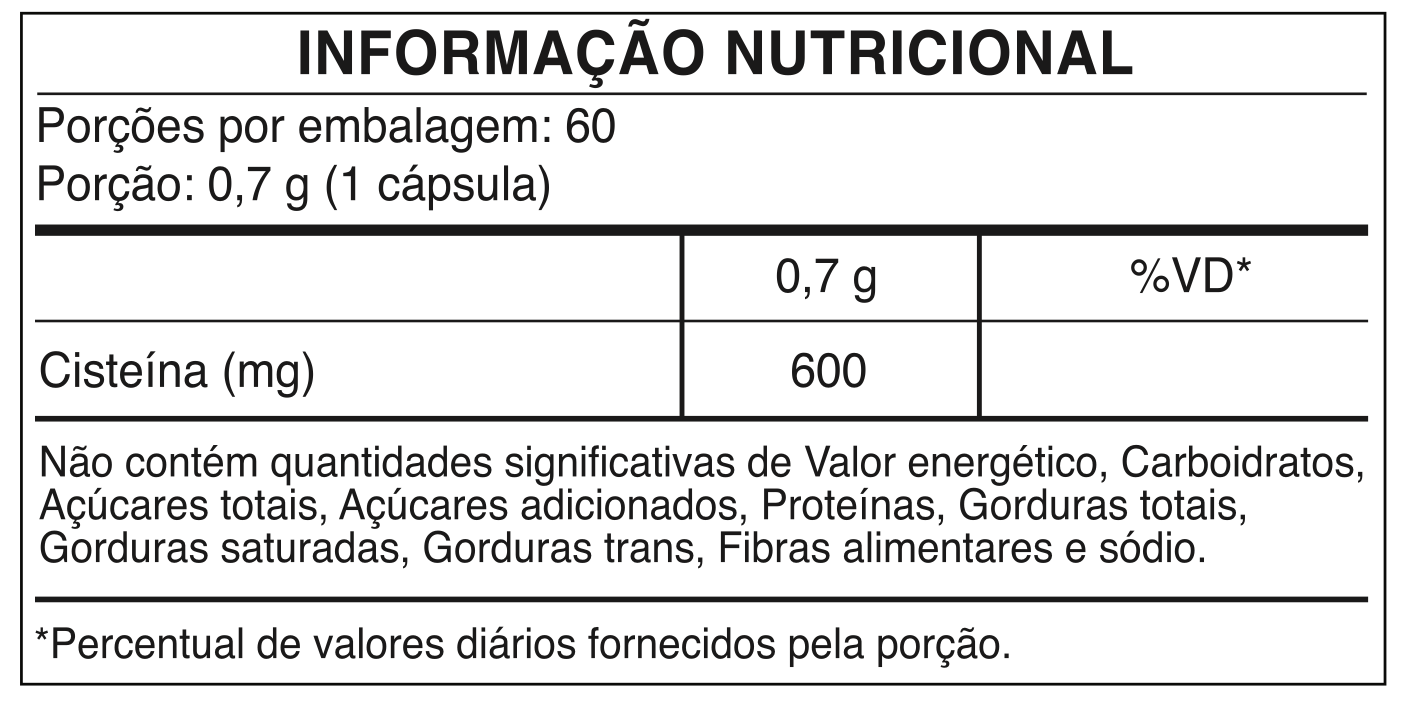 INFORMAÇÃO NUTRICIONAL

Porções por embalagem: 60
Porção: 0,7 g (1 cápsula)

| | 0,7 g | %VD* |
|---|---|---|
| Cisteína (mg) | 600 | |

Não contém quantidades significativas de Valor energético, Carboidratos, Açúcares totais, Açúcares adicionados, Proteínas, Gorduras totais, Gorduras saturadas, Gorduras trans, Fibras alimentares e sódio.

*Percentual de valores diários fornecidos pela porção.